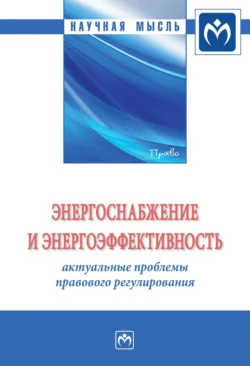 НАУЧНАЯ МЫСЛЬ

Право

ЭНЕРГОСНАБЖЕНИЕ И ЭНЕРГОЭФФЕКТИВНОСТЬ

актуальные проблемы правового регулирования